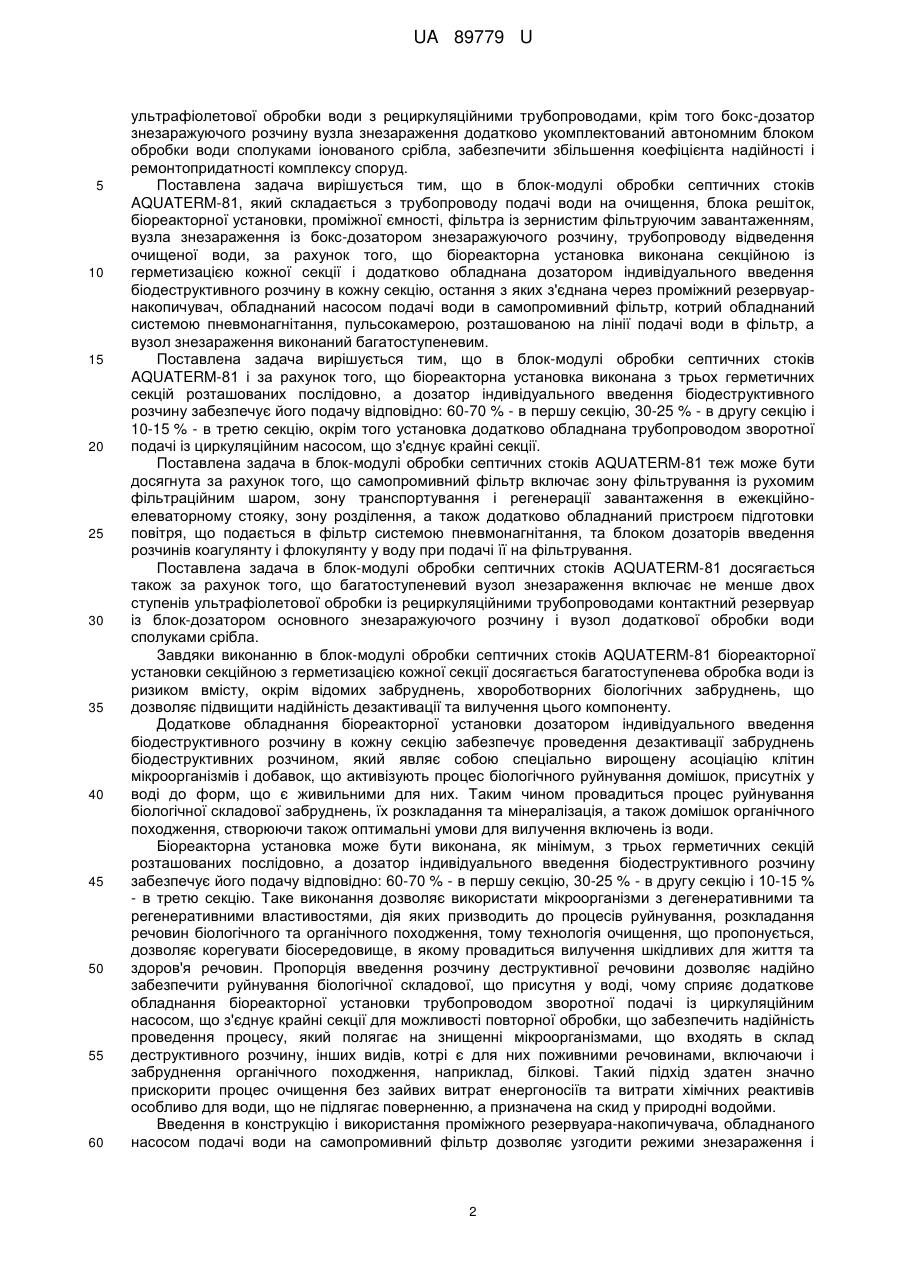 UA 89779 U

ультрафіолетової обробки води з рециркуляційними трубопроводами, крім того бокс-дозатор знезаражуючого розчину вузла знезараження додатково укомплектований автономним блоком обробки води сполуками іонованого срібла, забезпечити збільшення коефіцієнта надійності і ремонтопридатності комплексу споруд.

5 Поставлена задача вирішується тим, що в блок-модулі обробки септичних стоків AQUATERM-81, який складається з трубопроводу подачі води на очищення, блока решіток, біореакторної установки, проміжної ємності, фільтра із зернистим фільтруючим завантаженням, вузла знезараження із бокс-дозатором знезаражуючого розчину, трубопроводу відведення очищеної води, за рахунок того, що біореакторна установка виконана секційною із 10 герметизацією кожної секції і додатково обладнана дозатором індивідуального введення біодеструктивного розчину в кожну секцію, остання з яких з'єднана через проміжний резервуар-накопичувач, обладнаний насосом подачі води в самопромивний фільтр, котрий обладнаний системою пневмонагнітання, пульсокамерою, розташованою на лінії подачі води в фільтр, а вузол знезараження виконаний багатоступеневим.

15 Поставлена задача вирішується тим, що в блок-модулі обробки септичних стоків AQUATERM-81 і за рахунок того, що біореакторна установка виконана з трьох герметичних секцій розташованих послідовно, а дозатор індивідуального введення біодеструктивного розчину забезпечує його подачу відповідно: 60-70 % - в першу секцію, 30-25 % - в другу секцію і 10-15 % - в третю секцію, окрім того установка додатково обладнана трубопроводом зворотної 20 подачі із циркуляційним насосом, що з'єднує крайні секції.

Поставлена задача в блок-модулі обробки септичних стоків AQUATERM-81 теж може бути досягнута за рахунок того, що самопромивний фільтр включає зону фільтрування із рухомим фільтраційним шаром, зону транспортування і регенерації завантаження в ежекційно-елеваторному стояку, зону розділення, а також додатково обладнаний пристроєм підготовки 25 повітря, що подається в фільтр системою пневмонагнітання, та блоком дозаторів введення розчинів коагулянту і флокулянту у воду при подачі її на фільтрування.

Поставлена задача в блок-модулі обробки септичних стоків AQUATERM-81 досягається також за рахунок того, що багатоступеневий вузол знезараження включає не менше двох ступенів ультрафіолетової обробки із рециркуляційними трубопроводами контактний резервуар 30 із блок-дозатором основного знезаражуючого розчину і вузол додаткової обробки води сполуками срібла.

Завдяки виконанню в блок-модулі обробки септичних стоків AQUATERM-81 біореакторної установки секційною з герметизацією кожної секції досягається багатоступенева обробка води із ризиком вмісту, окрім відомих забруднень, хвороботворних біологічних забруднень, що 35 дозволяє підвищити надійність дезактивації та вилучення цього компоненту.

Додаткове обладнання біореакторної установки дозатором індивідуального введення біодеструктивного розчину в кожну секцію забезпечує проведення дезактивації забруднень біодеструктивних розчином, який являє собою спеціально вирощену асоціацію клітин мікроорганізмів і добавок, що активізують процес біологічного руйнування домішок, присутніх у 40 воді до форм, що є живильними для них. Таким чином провадиться процес руйнування біологічної складової забруднень, їх розкладання та мінералізація, а також домішок органічного походження, створюючи також оптимальні умови для вилучення включень із води.

Біореакторна установка може бути виконана, як мінімум, з трьох герметичних секцій розташованих послідовно, а дозатор індивідуального введення біодеструктивного розчину 45 забезпечує його подачу відповідно: 60-70 % - в першу секцію, 30-25 % - в другу секцію і 10-15 % - в третю секцію. Таке виконання дозволяє використати мікроорганізми з дегенеративними та регенеративними властивостями, дія яких призводить до процесів руйнування, розкладання речовин біологічного та органічного походження, тому технологія очищення, що пропонується, дозволяє корегувати біосередовище, в якому провадиться вилучення шкідливих для життя та 50 здоров'я речовин. Пропорція введення розчину деструктивної речовини дозволяє надійно забезпечити руйнування біологічної складової, що присутня у воді, чому сприяє додаткове обладнання біореакторної установки трубопроводом зворотної подачі із циркуляційним насосом, що з'єднує крайні секції для можливості повторної обробки, що забезпечить надійність проведення процесу, який полягає на знищенні мікроорганізмами, що входять в склад 55 деструктивного розчину, інших видів, котрі є для них поживними речовинами, включаючи і забруднення органічного походження, наприклад, білкові. Такий підхід здатен значно прискорити процес очищення без зайвих витрат енергоносіїв та витрати хімічних реактивів особливо для води, що не підлягає поверненню, а призначена на скид у природні водойми.

Введення в конструкцію і використання проміжного резервуара-накопичувача, обладнаного 60 насосом подачі води на самопромивний фільтр дозволяє узгодити режими знезараження і

2